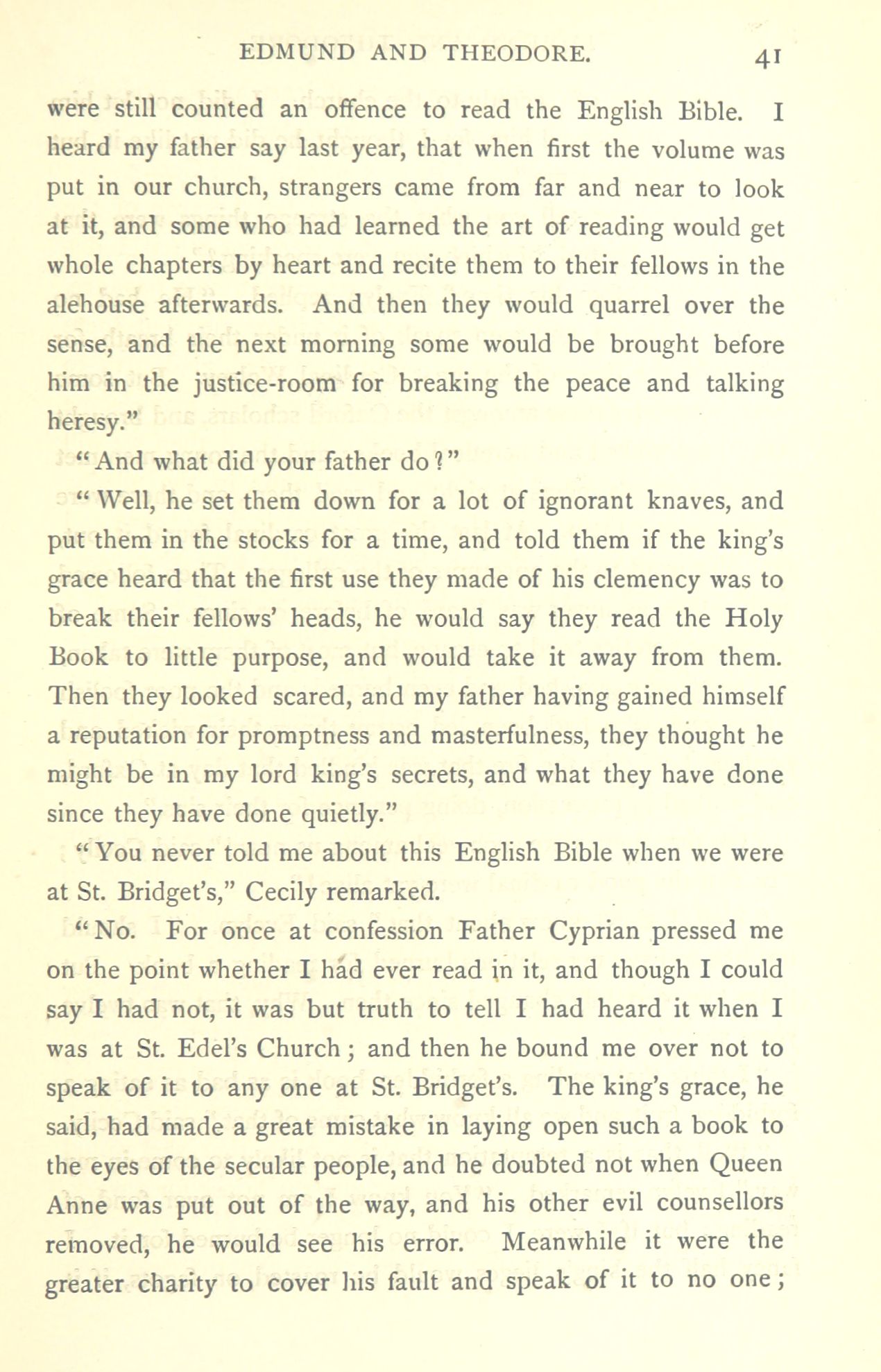 EDMUND AND THEODORE. 41

were still counted an offence to read the English Bible. I heard my father say last year, that when first the volume was put in our church, strangers came from far and near to look at it, and some who had learned the art of reading would get whole chapters by heart and recite them to their fellows in the alehouse afterwards. And then they would quarrel over the sense, and the next morning some would be brought before him in the justice-room for breaking the peace and talking heresy."

"And what did your father do?"

"Well, he set them down for a lot of ignorant knaves, and put them in the stocks for a time, and told them if the king's grace heard that the first use they made of his clemency was to break their fellows' heads, he would say they read the Holy Book to little purpose, and would take it away from them. Then they looked scared, and my father having gained himself a reputation for promptness and masterfulness, they thought he might be in my lord king's secrets, and what they have done since they have done quietly."

"You never told me about this English Bible when we were at St. Bridget's," Cecily remarked.

"No. For once at confession Father Cyprian pressed me on the point whether I had ever read in it, and though I could say I had not, it was but truth to tell I had heard it when I was at St. Edel's Church; and then he bound me over not to speak of it to any one at St. Bridget's. The king's grace, he said, had made a great mistake in laying open such a book to the eyes of the secular people, and he doubted not when Queen Anne was put out of the way, and his other evil counsellors removed, he would see his error. Meanwhile it were the greater charity to cover his fault and speak of it to no one;